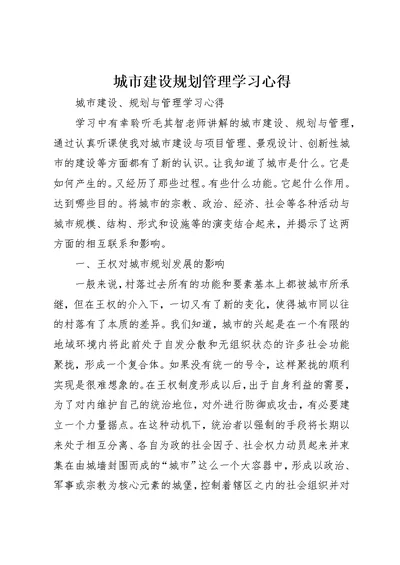 城市建设规划管理学习心得

城市建设、规划与管理学习心得

学习中有幸聆听毛其智老师讲解的城市建设、规划与管理，通过认真听课使我对城市建设与项目管理、景观设计、创新性城市的建设等方面都有了新的认识。让我知道了城市是什么。它是如何产生的。又经历了那些过程。有些什么功能。它起什么作用。达到哪些目的。将城市的宗教、政治、经济、社会等各种活动与城市规模、结构、形式和设施等的演变结合起来，并揭示了这两方面的相互联系和影响。

一、王权对城市规划发展的影响

一般来说，村落过去所有的功能和要素基本上都被城市所承继，但在王权的介入下，一切又有了新的变化，使得城市同以往的村落有了本质的差异。我们知道，城市的兴起是在一个有限的地域环境内将此前处于自发分散和无组织状态的许多社会功能聚拢，形成一个复合体。如果没有统一的号令，这样聚拢的顺利实现是很难想象的。在王权制度形成以后，出于自身利益的需要，为了对内维护自己的统治地位，对外进行防御或攻击，有必要建立一个力量据点。在这种动机下，统治者以强制的手段将长期以来处于相互分离、各自为政的社会因子、社会权力动员起来并束集在由城墙封围而成的“城市”这么一个大容器中，形成以政治、军事或宗教为核心元素的城堡，控制着辖区之内的社会组织并对